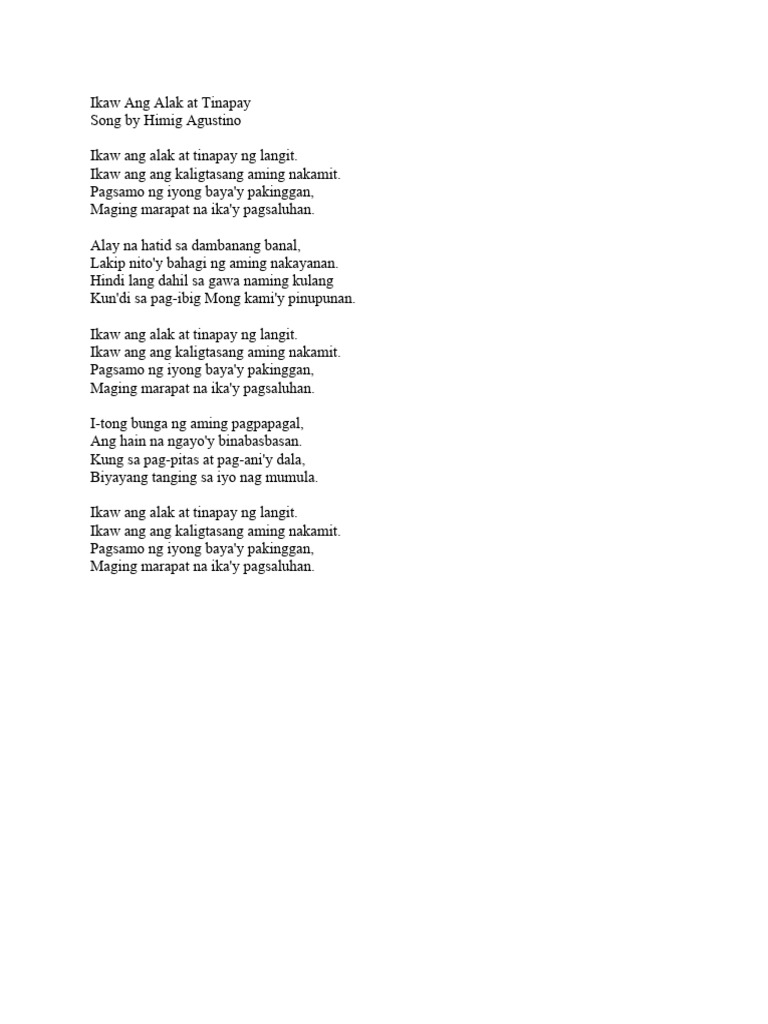 Ikaw Ang Alak at Tinapay
Song by Himig Agustino

Ikaw ang alak at tinapay ng langit.
Ikaw ang ang kaligtasang aming nakamit.
Pagsamo ng iyong baya'y pakinggan,
Maging marapat na ika'y pagsaluhan.

Alay na hatid sa dambanang banal,
Lakip nito'y bahagi ng aming nakayanan.
Hindi lang dahil sa gawa naming kulang
Kun'di sa pag-ibig Mong kami'y pinupunan.

Ikaw ang alak at tinapay ng langit.
Ikaw ang ang kaligtasang aming nakamit.
Pagsamo ng iyong baya'y pakinggan,
Maging marapat na ika'y pagsaluhan.

I-tong bunga ng aming pagpapagal,
Ang hain na ngayo'y binabasbasan.
Kung sa pag-pitas at pag-ani'y dala,
Biyayang tanging sa iyo nag mumula.

Ikaw ang alak at tinapay ng langit.
Ikaw ang ang kaligtasang aming nakamit.
Pagsamo ng iyong baya'y pakinggan,
Maging marapat na ika'y pagsaluhan.